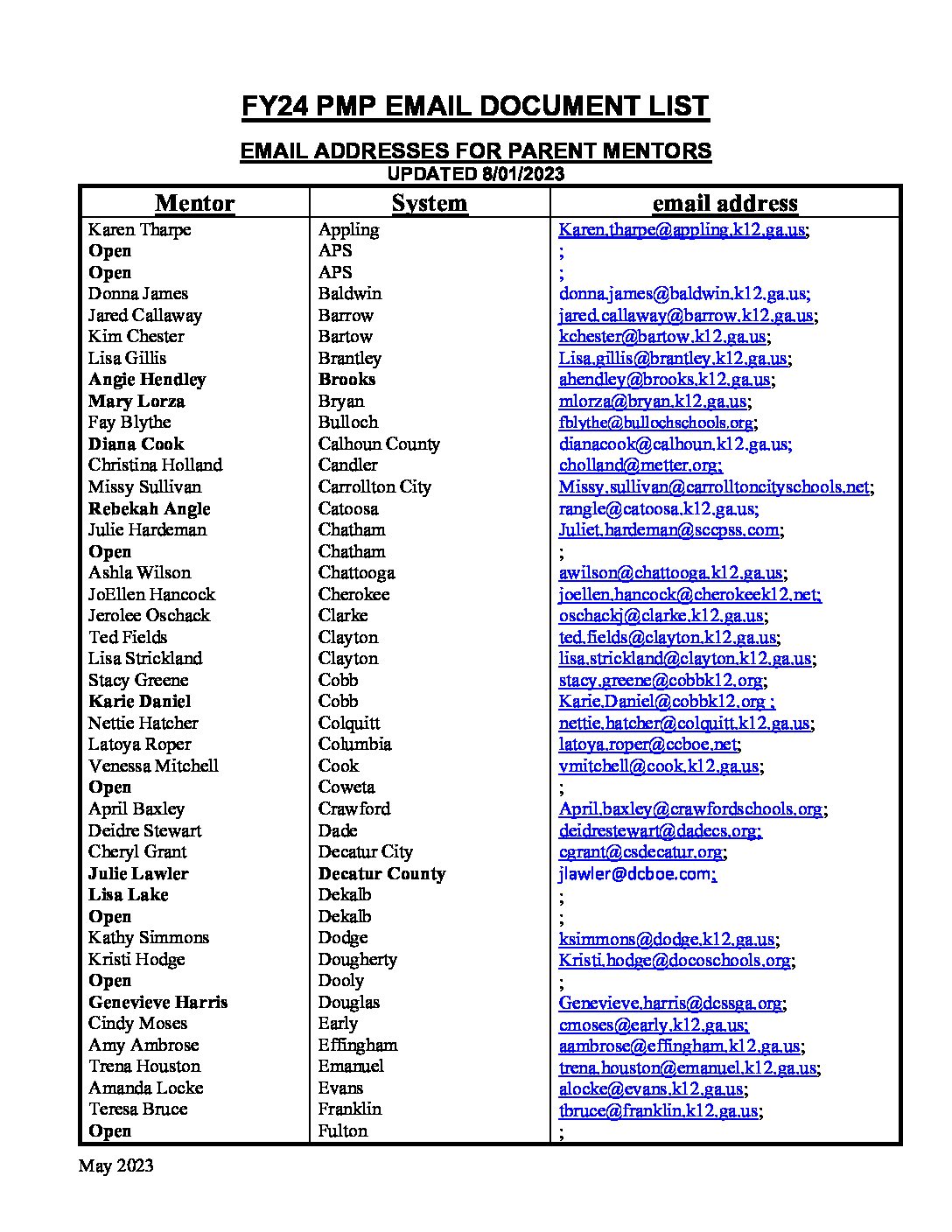 FY24 PMP EMAIL DOCUMENT LIST

EMAIL ADDRESSES FOR PARENT MENTORS
UPDATED 8/01/2023

| Mentor | System | email address |
|---|---|---|
| Karen Tharpe | Appling | Karen.tharpe@appling.k12.ga.us; |
| Open | APS | ; |
| Open | APS | ; |
| Donna James | Baldwin | donna.james@baldwin.k12.ga.us; |
| Jared Callaway | Barrow | jared.callaway@barrow.k12.ga.us; |
| Kim Chester | Bartow | kchester@bartow.k12.ga.us; |
| Lisa Gillis | Brantley | Lisa.gillis@brantley.k12.ga.us; |
| Angie Hendley | Brooks | ahendley@brooks.k12.ga.us; |
| Mary Lorza | Bryan | mlorza@bryan.k12.ga.us; |
| Fay Blythe | Bulloch | fblythe@bullochschools.org; |
| Diana Cook | Calhoun County | dianacook@calhoun.k12.ga.us; |
| Christina Holland | Candler | cholland@metter.org; |
| Missy Sullivan | Carrollton City | Missy.sullivan@carrolltoncityschools.net; |
| Rebekah Angle | Catoosa | rangle@catoosa.k12.ga.us; |
| Julie Hardeman | Chatham | Juliet.hardeman@sccpss.com; |
| Open | Chatham | ; |
| Ashla Wilson | Chattooga | awilson@chattooga.k12.ga.us; |
| JoEllen Hancock | Cherokee | joellen.hancock@cherokeek12.net; |
| Jerolee Oschack | Clarke | oschackj@clarke.k12.ga.us; |
| Ted Fields | Clayton | ted.fields@clayton.k12.ga.us; |
| Lisa Strickland | Clayton | lisa.strickland@clayton.k12.ga.us; |
| Stacy Greene | Cobb | stacy.greene@cobbk12.org; |
| Karie Daniel | Cobb | Karie.Daniel@cobbk12.org ; |
| Nettie Hatcher | Colquitt | nettie.hatcher@colquitt.k12.ga.us; |
| Latoya Roper | Columbia | latoya.roper@ccboe.net; |
| Venessa Mitchell | Cook | vmitchell@cook.k12.ga.us; |
| Open | Coweta | ; |
| April Baxley | Crawford | April.baxley@crawfordschools.org; |
| Deidre Stewart | Dade | deidrestewart@dadecs.org; |
| Cheryl Grant | Decatur City | cgrant@csdecatur.org; |
| Julie Lawler | Decatur County | jlawler@dcboe.com; |
| Lisa Lake | Dekalb | ; |
| Open | Dekalb | ; |
| Kathy Simmons | Dodge | ksimmons@dodge.k12.ga.us; |
| Kristi Hodge | Dougherty | Kristi.hodge@docoschools.org; |
| Open | Dooly | ; |
| Genevieve Harris | Douglas | Genevieve.harris@dcssga.org; |
| Cindy Moses | Early | cmoses@early.k12.ga.us; |
| Amy Ambrose | Effingham | aambrose@effingham.k12.ga.us; |
| Trena Houston | Emanuel | trena.houston@emanuel.k12.ga.us; |
| Amanda Locke | Evans | alocke@evans.k12.ga.us; |
| Teresa Bruce | Franklin | tbruce@franklin.k12.ga.us; |
| Open | Fulton | ; |

May 2023